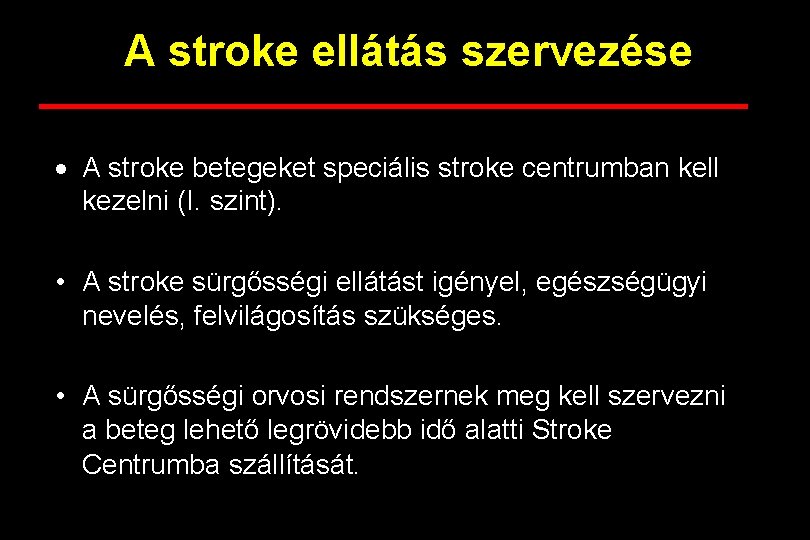 A stroke ellátás szervezése

• A stroke betegeket speciális stroke centrumban kell kezelni (I. szint).

• A stroke sürgősségi ellátást igényel, egészségügyi nevelés, felvilágosítás szükséges.

• A sürgősségi orvosi rendszernek meg kell szervezni a beteg lehető legrövidebb idő alatti Stroke Centrumba szállítását.